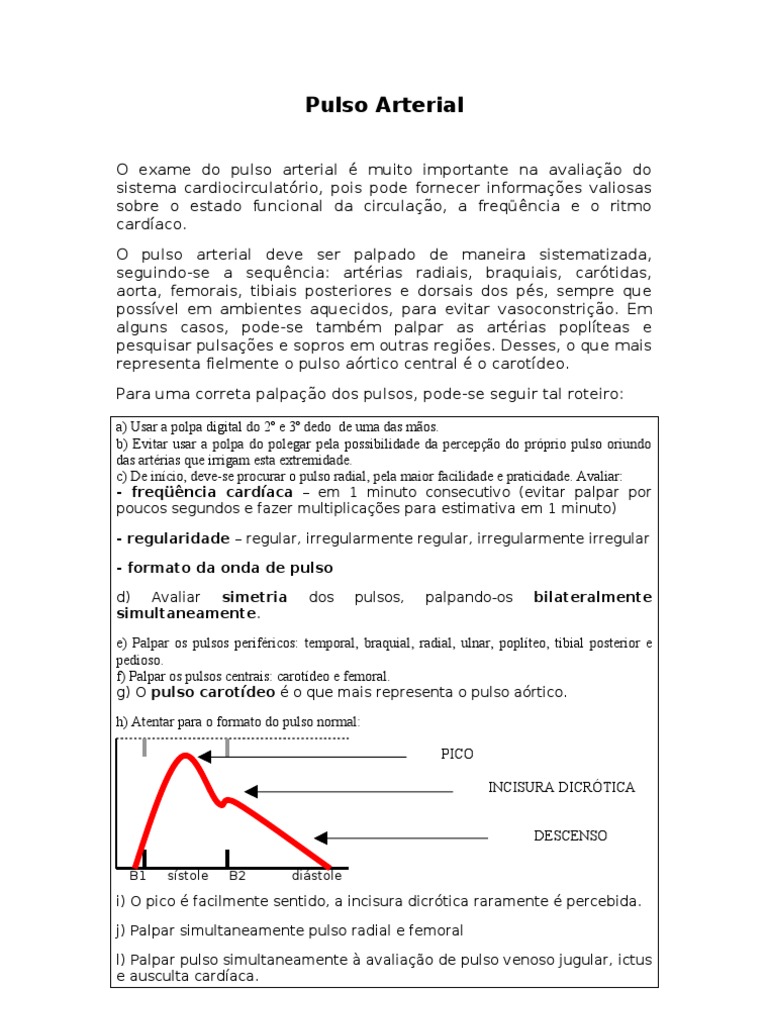 Pulso Arterial

O exame do pulso arterial é muito importante na avaliação do sistema cardiocirculatório, pois pode fornecer informações valiosas sobre o estado funcional da circulação, a freqüência e o ritmo cardíaco.

O pulso arterial deve ser palpado de maneira sistematizada, seguindo-se a sequência: artérias radiais, braquiais, carótidas, aorta, femorais, tibiais posteriores e dorsais dos pés, sempre que possível em ambientes aquecidos, para evitar vasoconstrição. Em alguns casos, pode-se também palpar as artérias poplíteas e pesquisar pulsações e sopros em outras regiões. Desses, o que mais representa fielmente o pulso aórtico central é o carotídeo.

Para uma correta palpação dos pulsos, pode-se seguir tal roteiro:

a) Usar a polpa digital do 2º e 3º dedo de uma das mãos.
b) Evitar usar a polpa do polegar pela possibilidade da percepção do próprio pulso oriundo das artérias que irrigam esta extremidade.
c) De início, deve-se procurar o pulso radial, pela maior facilidade e praticidade. Avaliar:
- freqüência cardíaca – em 1 minuto consecutivo (evitar palpar por poucos segundos e fazer multiplicações para estimativa em 1 minuto)

- regularidade – regular, irregularmente regular, irregularmente irregular

- formato da onda de pulso

d) Avaliar simetria dos pulsos, palpando-os bilateralmente simultaneamente.

e) Palpar os pulsos periféricos: temporal, braquial, radial, ulnar, poplíteo, tibial posterior e pedioso.
f) Palpar os pulsos centrais: carotídeo e femoral.
g) O pulso carotídeo é o que mais representa o pulso aórtico.

h) Atentar para o formato do pulso normal:

PICO

INCISURA DICRÓTICA

DESCENSO

B1 sístole B2 diástole

i) O pico é facilmente sentido, a incisura dicrótica raramente é percebida.

j) Palpar simultaneamente pulso radial e femoral

l) Palpar pulso simultaneamente à avaliação de pulso venoso jugular, ictus e ausculta cardíaca.